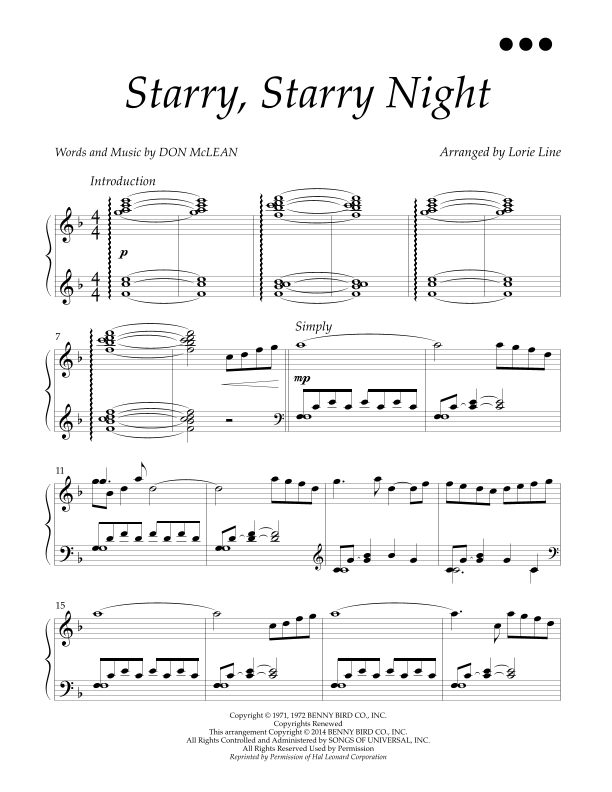 Starry, Starry Night

Words and Music by DON McLEAN

Arranged by Lorie Line

Introduction

p

7

Simply

mp

11

15

Copyright © 1971, 1972 BENNY BIRD CO., INC.
Copyrights Renewed
This arrangement Copyright © 2014 BENNY BIRD CO., INC.
All Rights Controlled and Administered by SONGS OF UNIVERSAL, INC.
All Rights Reserved Used by Permission
Reprinted by Permission of Hal Leonard Corporation